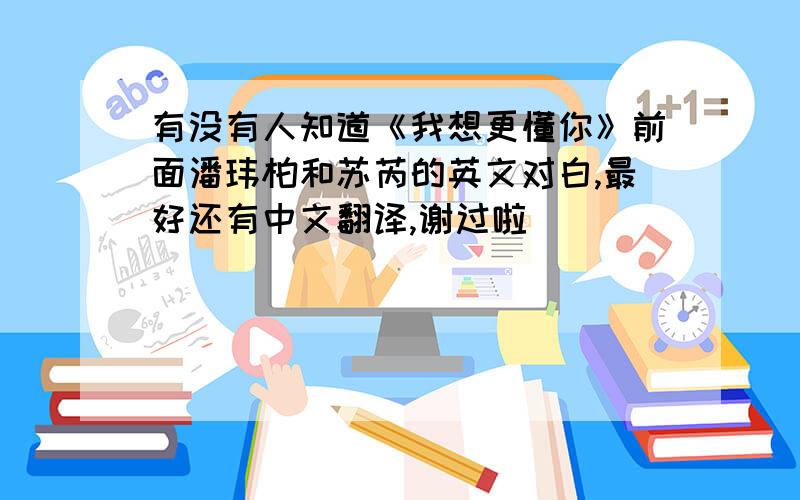 abc

1+1=

有没有人知道《我想更懂你》前面潘玮柏和苏芮的英文对白,最好还有中文翻译,谢过啦